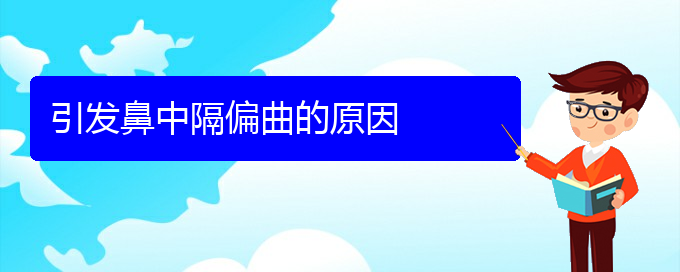 引发鼻中隔偏曲的原因